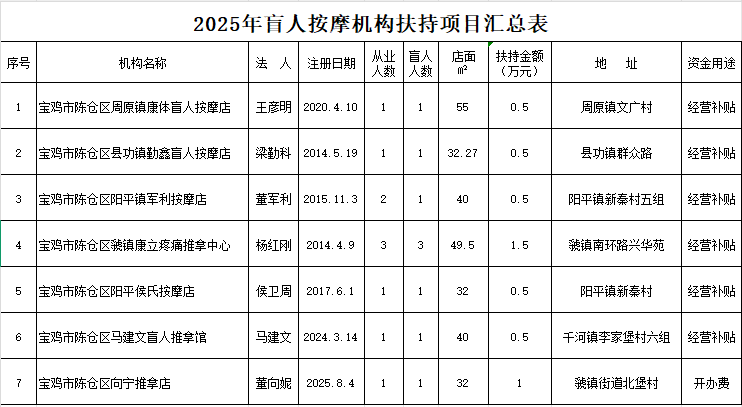 2025年盲人按摩机构扶持项目汇总表

| 序号 | 机构名称 | 法 人 | 注册日期 | 从业人数 | 盲人人数 | 店面㎡ | 扶持金额（万元） | 地 址 | 资金用途 |
|---|---|---|---|---|---|---|---|---|---|
| 1 | 宝鸡市陈仓区周原镇康体盲人按摩店 | 王彦明 | 2020.4.10 | 1 | 1 | 55 | 0.5 | 周原镇文广村 | 经营补贴 |
| 2 | 宝鸡市陈仓区县功镇勤鑫盲人按摩店 | 梁勤科 | 2014.5.19 | 1 | 1 | 32.27 | 0.5 | 县功镇群众路 | 经营补贴 |
| 3 | 宝鸡市陈仓区阳平镇军利按摩店 | 董军利 | 2015.11.3 | 2 | 1 | 40 | 0.5 | 阳平镇新秦村五组 | 经营补贴 |
| 4 | 宝鸡市陈仓区虢镇康立疼痛推拿中心 | 杨红刚 | 2014.4.9 | 3 | 3 | 49.5 | 1.5 | 虢镇南环路兴华苑 | 经营补贴 |
| 5 | 宝鸡市陈仓区阳平侯氏按摩店 | 侯卫周 | 2017.6.1 | 1 | 1 | 32 | 0.5 | 阳平镇新秦村 | 经营补贴 |
| 6 | 宝鸡市陈仓区马建文盲人推拿馆 | 马建文 | 2024.3.14 | 1 | 1 | 40 | 0.5 | 千河镇李家堡村六组 | 经营补贴 |
| 7 | 宝鸡市陈仓区向宁推拿店 | 董向妮 | 2025.8.4 | 1 | 1 | 32 | 1 | 虢镇街道北堡村 | 开办费 |